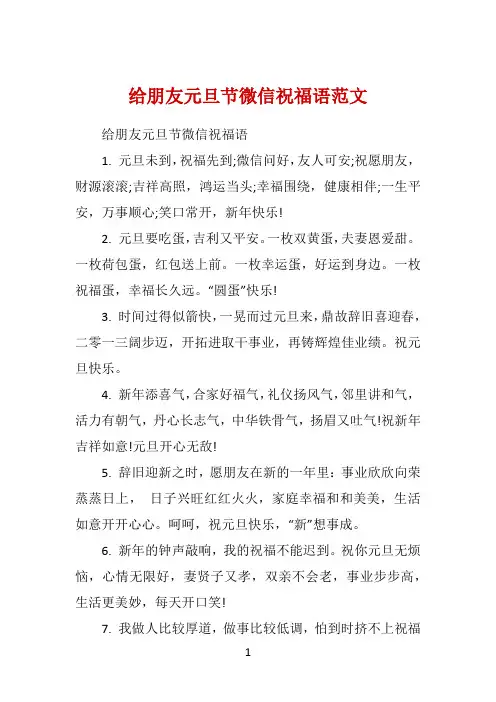 给朋友元旦节微信祝福语范文

给朋友元旦节微信祝福语

1. 元旦未到，祝福先到;微信问好，友人可安;祝愿朋友，财源滚滚;吉祥高照，鸿运当头;幸福围绕，健康相伴;一生平安，万事顺心;笑口常开，新年快乐!

2. 元旦要吃蛋，吉利又平安。一枚双黄蛋，夫妻恩爱甜。一枚荷包蛋，红包送上前。一枚幸运蛋，好运到身边。一枚祝福蛋，幸福长久远。“圆蛋”快乐!

3. 时间过得似箭快，一晃而过元旦来，鼎故辞旧喜迎春，二零一三阔步迈，开拓进取干事业，再铸辉煌佳业绩。祝元旦快乐。

4. 新年添喜气，合家好福气，礼仪扬风气，邻里讲和气，活力有朝气，丹心长志气，中华铁骨气，扬眉又吐气!祝新年吉祥如意!元旦开心无敌!

5. 辞旧迎新之时，愿朋友在新的一年里：事业欣欣向荣蒸蒸日上， 日子兴旺红红火火，家庭幸福和和美美，生活如意开开心心。呵呵，祝元旦快乐，“新”想事成。

6. 新年的钟声敲响，我的祝福不能迟到。祝你元旦无烦恼，心情无限好，妻贤子又孝，双亲不会老，事业步步高，生活更美妙，每天开口笑!

7. 我做人比较厚道，做事比较低调，怕到时挤不上祝福

1